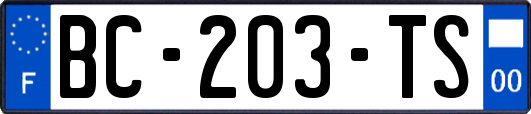 F
BC-203-TS
00